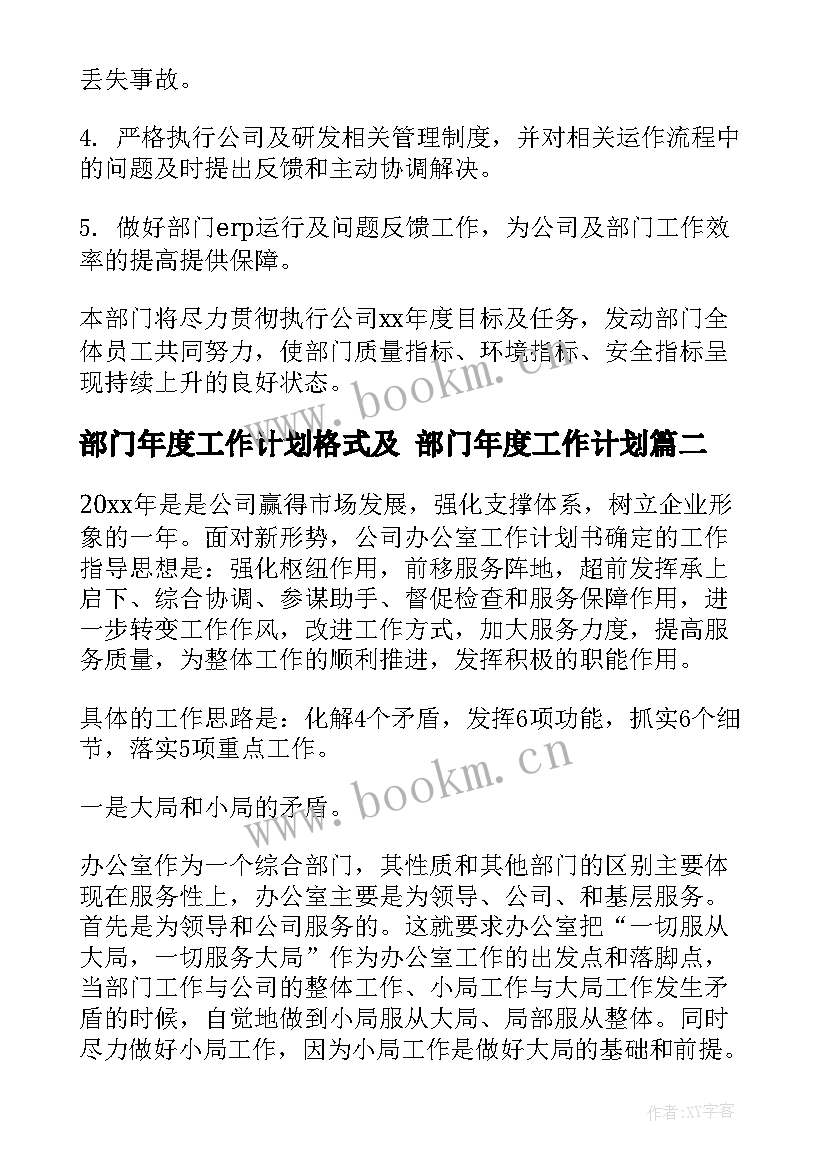 丢失事故。

4. 严格执行公司及研发相关管理制度，并对相关运作流程中的问题及时提出反馈和主动协调解决。

5. 做好部门erp运行及问题反馈工作，为公司及部门工作效率的提高提供保障。

本部门将尽力贯彻执行公司xx年度目标及任务，发动部门全体员工共同努力，使部门质量指标、环境指标、安全指标呈现持续上升的良好状态。

www.bookm.cn

部门年度工作计划格式及 部门年度工作计划篇二

20xx年是是公司赢得市场发展，强化支撑体系，树立企业形象的一年。面对新形势，公司办公室工作计划书确定的工作指导思想是：强化枢纽作用，前移服务阵地，超前发挥承上启下、综合协调、参谋助手、督促检查和服务保障作用，进一步转变工作作风，改进工作方式，加大服务力度，提高服务质量，为整体工作的顺利推进，发挥积极的职能作用。

具体的工作思路是：化解4个矛盾，发挥6项功能，抓实6个细节，落实5项重点工作。

www.bookm.cn

一是大局和小局的矛盾。

办公室作为一个综合部门，其性质和其他部门的区别主要体现在服务性上，办公室主要是为领导、公司、和基层服务。首先是为领导和公司服务的。这就要求办公室把“一切服从大局，一切服务大局”作为办公室工作的出发点和落脚点，当部门工作与公司的整体工作、小局工作与大局工作发生矛盾的时候，自觉地做到小局服从大局、局部服从整体。同时尽力做好小局工作，因为小局工作是做好大局的基础和前提。

作者:XY字客